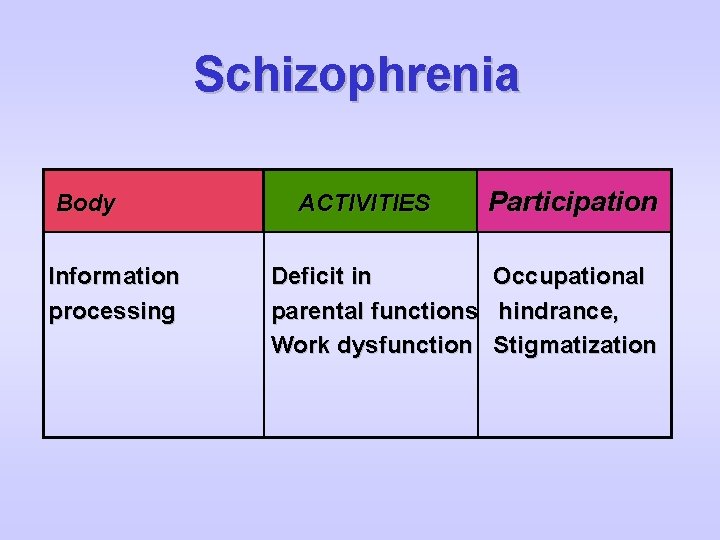 Schizophrenia

| Body | ACTIVITIES | Participation |
|---|---|---|
| Information processing | Deficit in parental functions Work dysfunction | Occupational hindrance, Stigmatization |